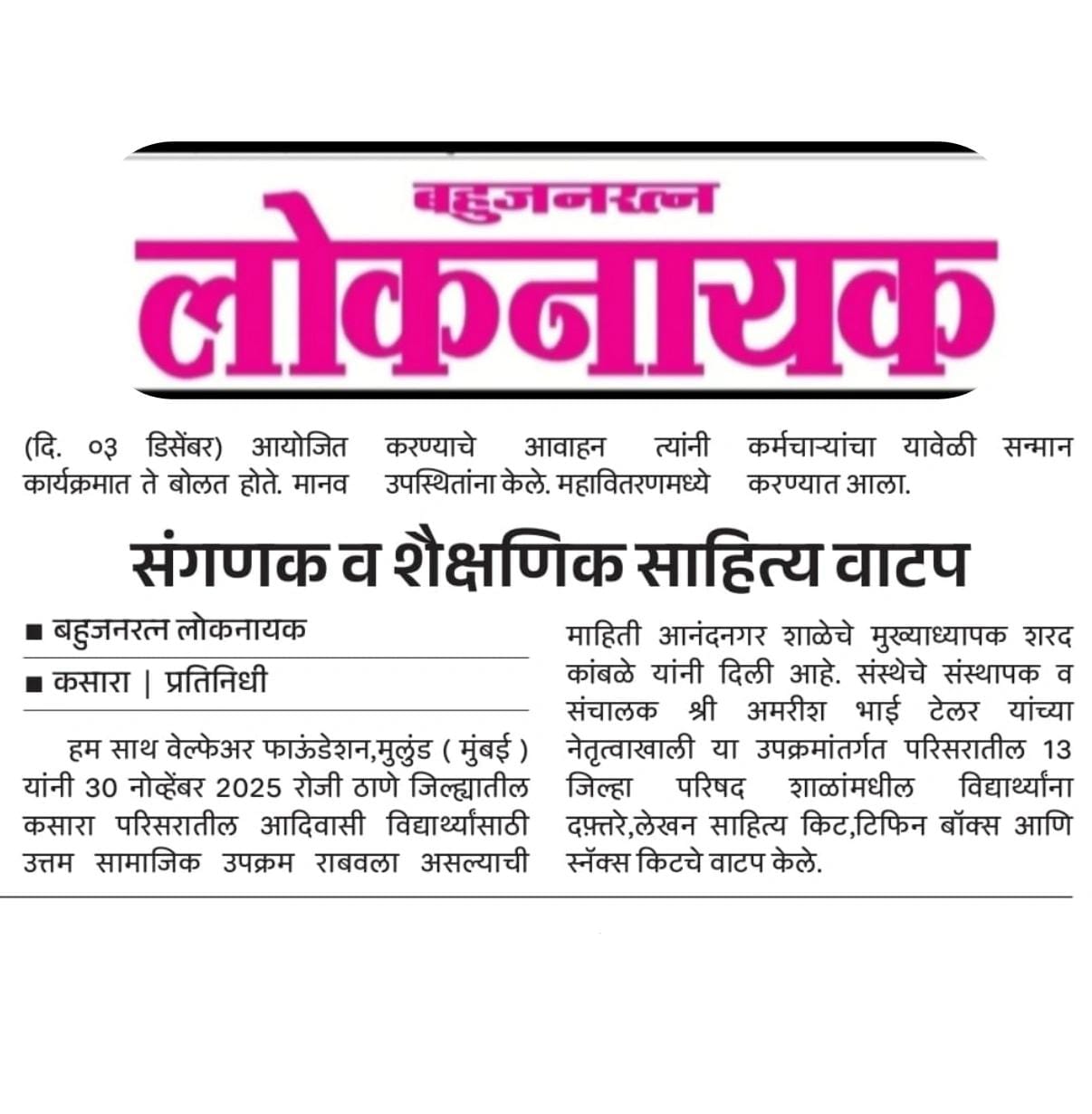 बहुजनरत्न
लोकनायक

(दि. ०३ डिसेंबर) आयोजित कार्यक्रमात ते बोलत होते. मानव

करण्याचे आवाहन त्यांनी उपस्थितांना केले. महावितरणमध्ये

कर्मचाऱ्यांचा यावेळी सन्मान करण्यात आला.

संगणक व शैक्षणिक साहित्य वाटप

■ बहुजनरत्न लोकनायक

■ कसारा | प्रतिनिधी

हम साथ वेल्फेअर फाऊंडेशन,मुलुंड ( मुंबई ) यांनी 30 नोव्हेंबर 2025 रोजी ठाणे जिल्ह्यातील कसारा परिसरातील आदिवासी विद्यार्थ्यांसाठी उत्तम सामाजिक उपक्रम राबवला असल्याची माहिती आनंदनगर शाळेचे मुख्याध्यापक शरद कांबळे यांनी दिली आहे. संस्थेचे संस्थापक व संचालक श्री अमरीश भाई टेलर यांच्या नेतृत्वाखाली या उपक्रमांतर्गत परिसरातील 13 जिल्हा परिषद शाळांमधील विद्यार्थ्यांना दफ़्तरे,लेखन साहित्य किट,टिफिन बॉक्स आणि स्नॅक्स किटचे वाटप केले.